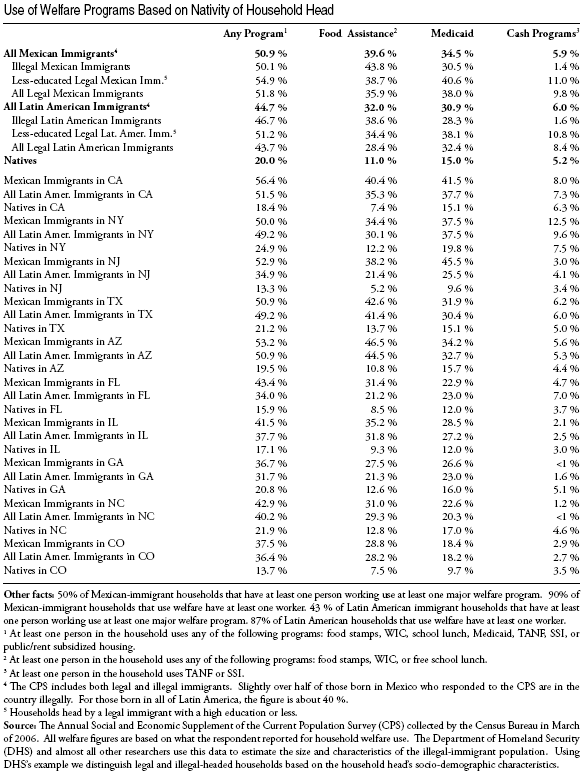 Use of Welfare Programs Based on Nativity of Household Head

| | Any Program$^1$ | Food Assistance$^2$ | Medicaid | Cash Programs$^3$ |
|---|---|---|---|---|
| **All Mexican Immigrants$^4$** | **50.9 %** | **39.6 %** | **34.5 %** | **5.9 %** |
| Illegal Mexican Immigrants | 50.1 % | 43.8 % | 30.5 % | 1.4 % |
| Less-educated Legal Mexican Imm.$^5$ | 54.9 % | 38.7 % | 40.6 % | 11.0 % |
| All Legal Mexican Immigrants | 51.8 % | 35.9 % | 38.0 % | 9.8 % |
| **All Latin American Immigrants$^4$** | **44.7 %** | **32.0 %** | **30.9 %** | **6.0 %** |
| Illegal Latin American Immigrants | 46.7 % | 38.6 % | 28.3 % | 1.6 % |
| Less-educated Legal Lat. Amer. Imm.$^5$ | 51.2 % | 34.4 % | 38.1 % | 10.8 % |
| All Legal Latin American Immigrants | 43.7 % | 28.4 % | 32.4 % | 8.4 % |
| **Natives** | **20.0 %** | **11.0 %** | **15.0 %** | **5.2 %** |
| Mexican Immigrants in CA | 56.4 % | 40.4 % | 41.5 % | 8.0 % |
| All Latin Amer. Immigrants in CA | 51.5 % | 35.3 % | 37.7 % | 7.3 % |
| Natives in CA | 18.4 % | 7.4 % | 15.1 % | 6.3 % |
| Mexican Immigrants in NY | 50.0 % | 34.4 % | 37.5 % | 12.5 % |
| All Latin Amer. Immigrants in NY | 49.2 % | 30.1 % | 37.5 % | 9.6 % |
| Natives in NY | 24.9 % | 12.2 % | 19.8 % | 7.5 % |
| Mexican Immigrants in NJ | 52.9 % | 38.2 % | 45.5 % | 3.0 % |
| All Latin Amer. Immigrants in NJ | 34.9 % | 21.4 % | 25.5 % | 4.1 % |
| Natives in NJ | 13.3 % | 5.2 % | 9.6 % | 3.4 % |
| Mexican Immigrants in TX | 50.9 % | 42.6 % | 31.9 % | 6.2 % |
| All Latin Amer. Immigrants in TX | 49.2 % | 41.4 % | 30.4 % | 6.0 % |
| Natives in TX | 21.2 % | 13.7 % | 15.1 % | 5.0 % |
| Mexican Immigrants in AZ | 53.2 % | 46.5 % | 34.2 % | 5.6 % |
| All Latin Amer. Immigrants in AZ | 50.9 % | 44.5 % | 32.7 % | 5.3 % |
| Natives in AZ | 19.5 % | 10.8 % | 15.7 % | 4.4 % |
| Mexican Immigrants in FL | 43.4 % | 31.4 % | 22.9 % | 4.7 % |
| All Latin Amer. Immigrants in FL | 34.0 % | 21.2 % | 23.0 % | 7.0 % |
| Natives in FL | 15.9 % | 8.5 % | 12.0 % | 3.7 % |
| Mexican Immigrants in IL | 41.5 % | 35.2 % | 28.5 % | 2.1 % |
| All Latin Amer. Immigrants in IL | 37.7 % | 31.8 % | 27.2 % | 2.5 % |
| Natives in IL | 17.1 % | 9.3 % | 12.0 % | 3.0 % |
| Mexican Immigrants in GA | 36.7 % | 27.5 % | 26.6 % | <1 % |
| All Latin Amer. Immigrants in GA | 31.7 % | 21.3 % | 23.0 % | 1.6 % |
| Natives in GA | 20.8 % | 12.6 % | 16.0 % | 5.1 % |
| Mexican Immigrants in NC | 42.9 % | 31.0 % | 22.6 % | 1.2 % |
| All Latin Amer. Immigrants in NC | 40.2 % | 29.3 % | 20.3 % | <1 % |
| Natives in NC | 21.9 % | 12.8 % | 17.0 % | 4.6 % |
| Mexican Immigrants in CO | 37.5 % | 28.8 % | 18.4 % | 2.9 % |
| All Latin Amer. Immigrants in CO | 36.4 % | 28.2 % | 18.2 % | 2.7 % |
| Natives in CO | 13.7 % | 7.5 % | 9.7 % | 3.5 % |

**Other facts:** 50% of Mexican-immigrant households that have at least one person working use at least one major welfare program. 90% of Mexican-immigrant households that use welfare have at least one worker. 43 % of Latin American immigrant households that have at least one person working use at least one major welfare program. 87% of Latin American households that use welfare have at least one worker.
$^1$ At least one person in the household uses any of the following programs: food stamps, WIC, school lunch, Medicaid, TANF, SSI, or public/rent subsidized housing.
$^2$ At least one person in the household uses any of the following programs: food stamps, WIC, or free school lunch.
$^3$ At least one person in the household uses TANF or SSI.
$^4$ The CPS includes both legal and illegal immigrants. Slightly over half of those born in Mexico who responded to the CPS are in the country illegally. For those born in all of Latin America, the figure is about 40 %.
$^5$ Households head by a legal immigrant with a high education or less.
**Source:** The Annual Social and Economic Supplement of the Current Population Survey (CPS) collected by the Census Bureau in March of 2006. All welfare figures are based on what the respondent reported for household welfare use. The Department of Homeland Security (DHS) and almost all other researchers use this data to estimate the size and characteristics of the illegal-immigrant population. Using DHS's example we distinguish legal and illegal-headed households based on the household head's socio-demographic characteristics.